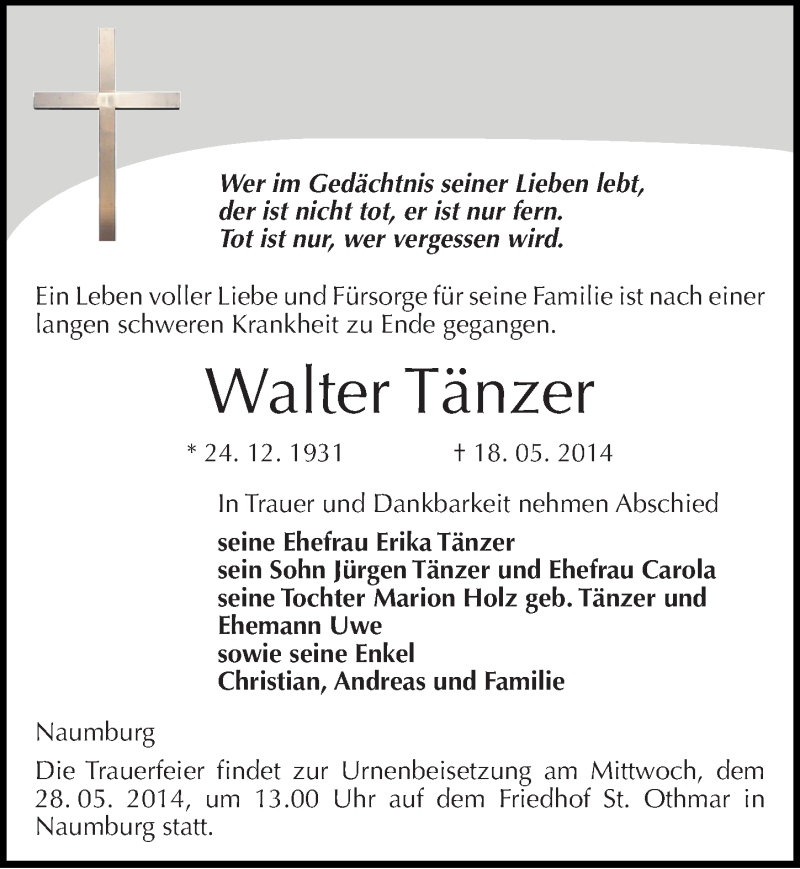 Wer im Gedächtnis seiner Lieben lebt,
der ist nicht tot, er ist nur fern.
Tot ist nur, wer vergessen wird.

Ein Leben voller Liebe und Fürsorge für seine Familie ist nach einer langen schweren Krankheit zu Ende gegangen.

Walter Tänzer

* 24. 12. 1931 † 18. 05. 2014

In Trauer und Dankbarkeit nehmen Abschied

seine Ehefrau Erika Tänzer
sein Sohn Jürgen Tänzer und Ehefrau Carola
seine Tochter Marion Holz geb. Tänzer und Ehemann Uwe
sowie seine Enkel
Christian, Andreas und Familie

Naumburg

Die Trauerfeier findet zur Urnenbeisetzung am Mittwoch, dem 28. 05. 2014, um 13.00 Uhr auf dem Friedhof St. Othmar in Naumburg statt.